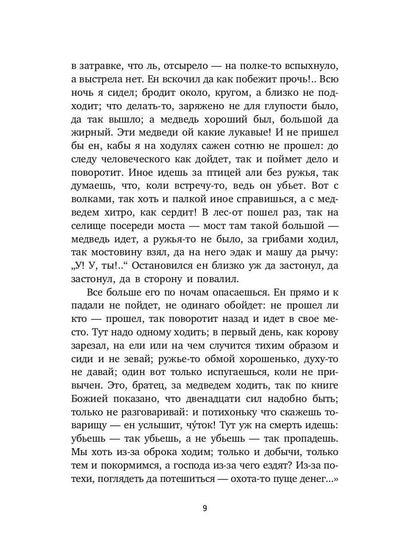 в затравке, что ль, отсырело — на полке-то вспыхнуло, а выстрела нет. Ен вскочил да как побежит прочь!.. Всю ночь я сидел; бродит около, кругом, а близко не подходит; что делать-то, заряжено не для глупости было, да так вышло; а медведь хороший был, большой да жирный. Эти медведи ой какие лукавые! И не пришел бы ен, кабы я на ходулях сажен сотню не прошел: до следу человеческого как дойдет, так и поймет дело и поворотит. Иное идешь за птицей али без ружья, так думаешь, что, коли встречу-то, ведь он убьет. Вот с волками, так хоть и палкой иное справишься, а с медведем хитро, как сердит! В лес-от пошел раз, так на селище посереди моста — мост там такой большой — медведь идет, а ружья-то не было, за грибами ходил, так мостовину взял, да на него эдак и машу да рычу: „У! У, ты!..“ Остановился ен близко уж да застонул, да застонул, да в сторону и повалил.

Все больше его по ночам опасаешься. Ен прямо и к падали не пойдет, не одинаго обойдет: не прошел ли кто — прошел, так поворотит назад и идет в свое место. Тут надо одному ходить; в первый день, как корову зарезал, на ели или на чем случится тихим образом и сиди и не зевай; ружье-то обмой хорошенько, духу-то не давай; один вот только испугаешься, коли не привычен. Это, братец, за медведем ходить, так по книге Божией показано, что двенадцати сил надобно быть; только не разговаривай: и потихоньку что скажешь товарищу — ен услышит, чу́ток! Тут уж на смерть идешь: убьешь — так убьешь, а не убьешь — так пропадешь. Мы хоть из-за оброка ходим; только и добычи, только тем и покормимся, а господа из-за чего ездят? Из-за потехи, поглядеть да потешиться — охота-то пуще денег...»

9